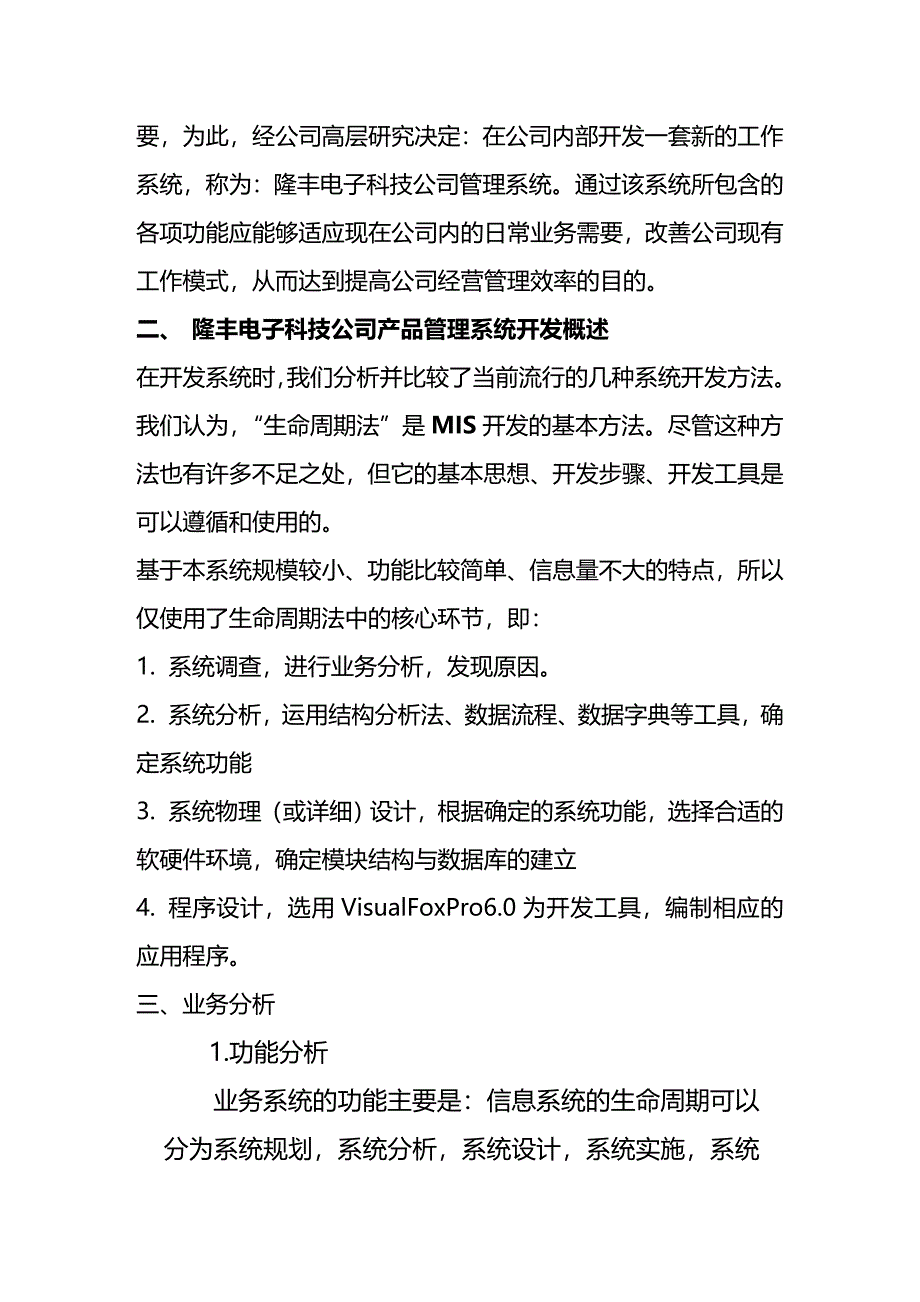 要，为此，经公司高层研究决定：在公司内部开发一套新的工作系统，称为：隆丰电子科技公司管理系统。通过该系统所包含的各项功能应能够适应现在公司内的日常业务需要，改善公司现有工作模式，从而达到提高公司经营管理效率的目的。

二、 隆丰电子科技公司产品管理系统开发概述

在开发系统时，我们分析并比较了当前流行的几种系统开发方法。我们认为，“生命周期法”是 MIS 开发的基本方法。尽管这种方法也有许多不足之处，但它的基本思想、开发步骤、开发工具是可以遵循和使用的。

基于本系统规模较小、功能比较简单、信息量不大的特点，所以仅使用了生命周期法中的核心环节，即：

1. 系统调查，进行业务分析，发现原因。

2. 系统分析，运用结构分析法、数据流程、数据字典等工具，确定系统功能

3. 系统物理（或详细）设计，根据确定的系统功能，选择合适的软硬件环境，确定模块结构与数据库的建立

4. 程序设计，选用 VisualFoxPro6.0 为开发工具，编制相应的应用程序。

三、业务分析

1.功能分析

业务系统的功能主要是：信息系统的生命周期可以分为系统规划，系统分析，系统设计，系统实施，系统